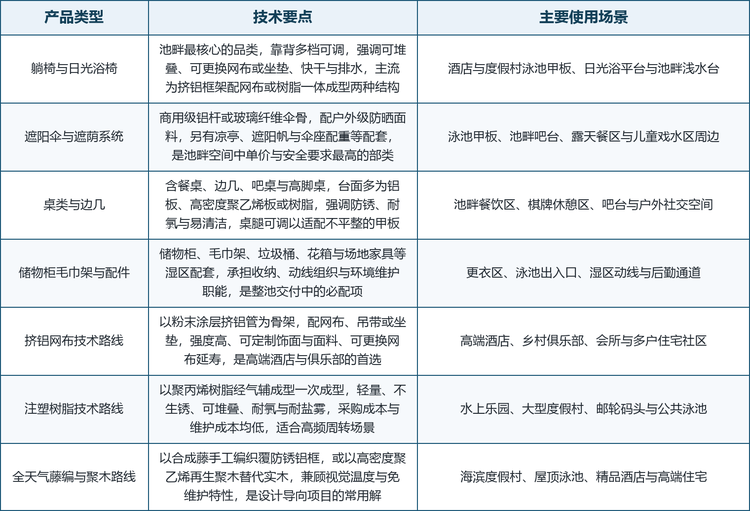 | 产品类型 | 技术要点 | 主要使用场景 |
|---|---|---|
| 躺椅与日光浴椅 | 池畔最核心的品类，靠背多档可调，强调可堆叠、可更换网布或坐垫、快干与排水，主流为挤铝框架配网布或树脂一体成型两种结构 | 酒店与度假村泳池甲板、日光浴平台与池畔浅水台 |
| 遮阳伞与遮荫系统 | 商用级铝杆或玻璃纤维伞骨，配户外级防晒面料，另有凉亭、遮阳帆与伞座配重等配套，是池畔空间中单价与安全要求最高的部类 | 泳池甲板、池畔吧台、露天餐区与儿童戏水区周边 |
| 桌类与边几 | 含餐桌、边几、吧桌与高脚桌，台面多为铝板、高密度聚乙烯板或树脂，强调防锈、耐氯与易清洁，桌腿可调以适配不平整的甲板 | 池畔餐饮区、棋牌休憩区、吧台与户外社交空间 |
| 储物柜毛巾架与配件 | 储物柜、毛巾架、垃圾桶、花箱与场地家具等湿区配套，承担收纳、动线组织与环境维护职能，是整池交付中的必配项 | 更衣区、泳池出入口、湿区动线与后勤通道 |
| 挤铝网布技术路线 | 以粉末涂层挤铝管为骨架，配网布、吊带或坐垫，强度高、可定制饰面与面料、可更换网布延寿，是高端酒店与俱乐部的首选 | 高端酒店、乡村俱乐部、会所与多户住宅社区 |
| 注塑树脂技术路线 | 以聚丙烯树脂经气辅成型一次成型，轻量、不生锈、可堆叠、耐氯与耐盐雾，采购成本与维护成本均低，适合高频周转场景 | 水上乐园、大型度假村、邮轮码头与公共泳池 |
| 全天气藤编与聚木路线 | 以合成藤手工编织覆防锈铝框，或以高密度聚乙烯再生聚木替代实木，兼顾视觉温度与免维护特性，是设计导向项目的常用解 | 海滨度假村、屋顶泳池、精品酒店与高端住宅 |